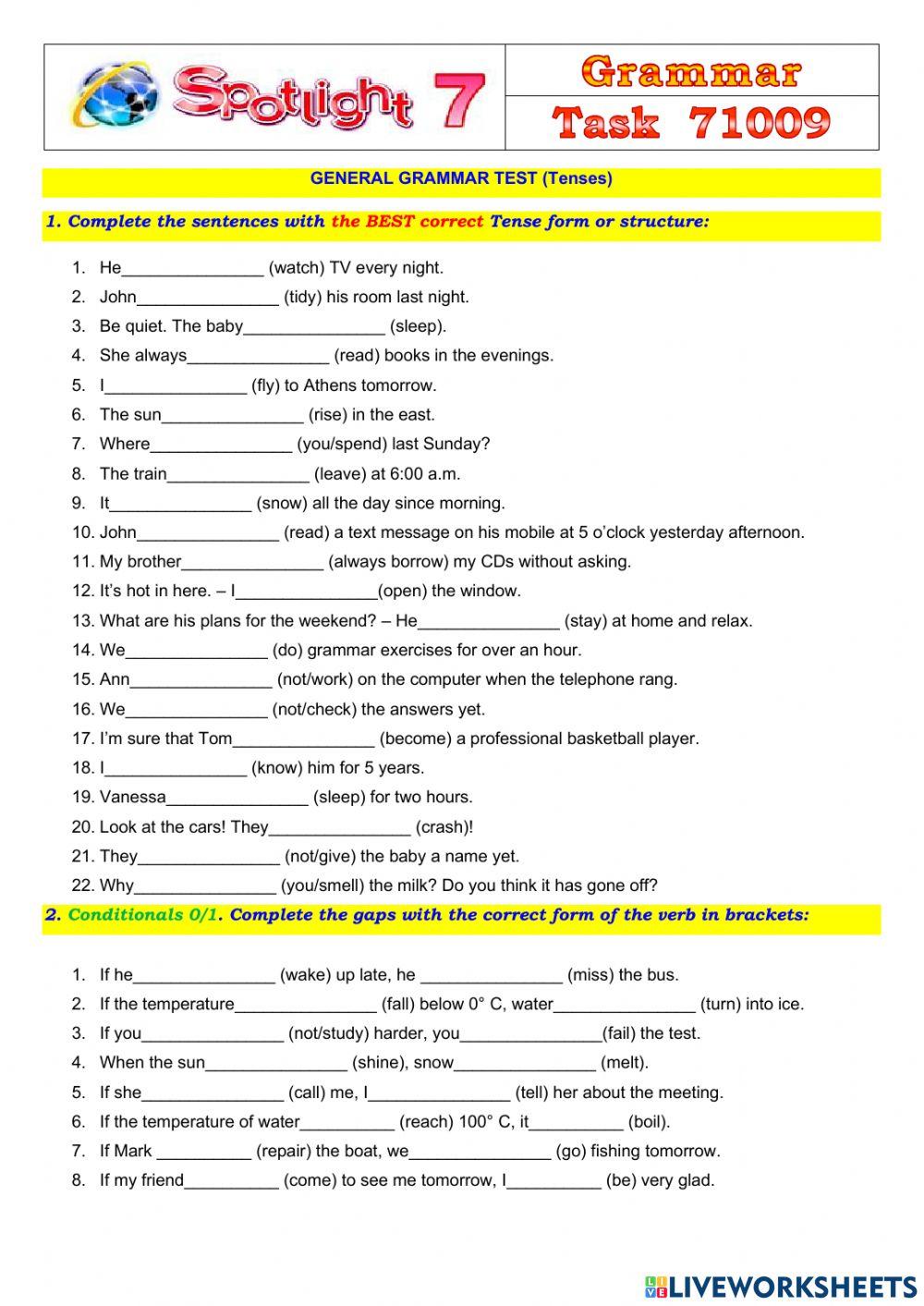 Spotlight 7

Grammar
Task 71009

GENERAL GRAMMAR TEST (Tenses)

1. Complete the sentences with the BEST correct Tense form or structure:

1. He_______________ (watch) TV every night.
2. John_______________ (tidy) his room last night.
3. Be quiet. The baby_______________ (sleep).
4. She always_______________ (read) books in the evenings.
5. I_______________ (fly) to Athens tomorrow.
6. The sun_______________ (rise) in the east.
7. Where_______________ (you/spend) last Sunday?
8. The train_______________ (leave) at 6:00 a.m.
9. It_______________ (snow) all the day since morning.
10. John_______________ (read) a text message on his mobile at 5 o'clock yesterday afternoon.
11. My brother_______________ (always borrow) my CDs without asking.
12. It's hot in here. – I_______________(open) the window.
13. What are his plans for the weekend? – He_______________ (stay) at home and relax.
14. We_______________ (do) grammar exercises for over an hour.
15. Ann_______________ (not/work) on the computer when the telephone rang.
16. We_______________ (not/check) the answers yet.
17. I'm sure that Tom_______________ (become) a professional basketball player.
18. I_______________ (know) him for 5 years.
19. Vanessa_______________ (sleep) for two hours.
20. Look at the cars! They_______________ (crash)!
21. They_______________ (not/give) the baby a name yet.
22. Why_______________ (you/smell) the milk? Do you think it has gone off?

2. Conditionals 0/1. Complete the gaps with the correct form of the verb in brackets:

1. If he_______________ (wake) up late, he _______________ (miss) the bus.
2. If the temperature_______________ (fall) below 0° C, water_______________ (turn) into ice.
3. If you_______________ (not/study) harder, you_______________(fail) the test.
4. When the sun_______________ (shine), snow_______________ (melt).
5. If she_______________ (call) me, I_______________ (tell) her about the meeting.
6. If the temperature of water__________ (reach) 100° C, it__________ (boil).
7. If Mark __________ (repair) the boat, we_______________ (go) fishing tomorrow.
8. If my friend__________ (come) to see me tomorrow, I__________ (be) very glad.

LIVEWORKSHEETS